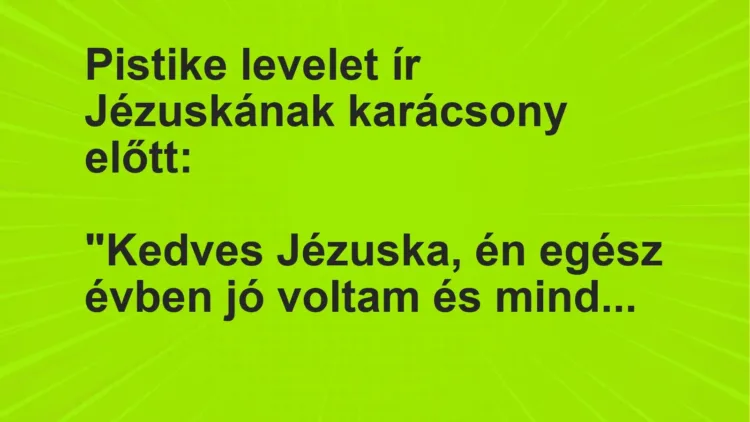 Pistike levelet ír Jézuskának karácsony előtt:

"Kedves Jézuska, én egész évben jó voltam és mind...